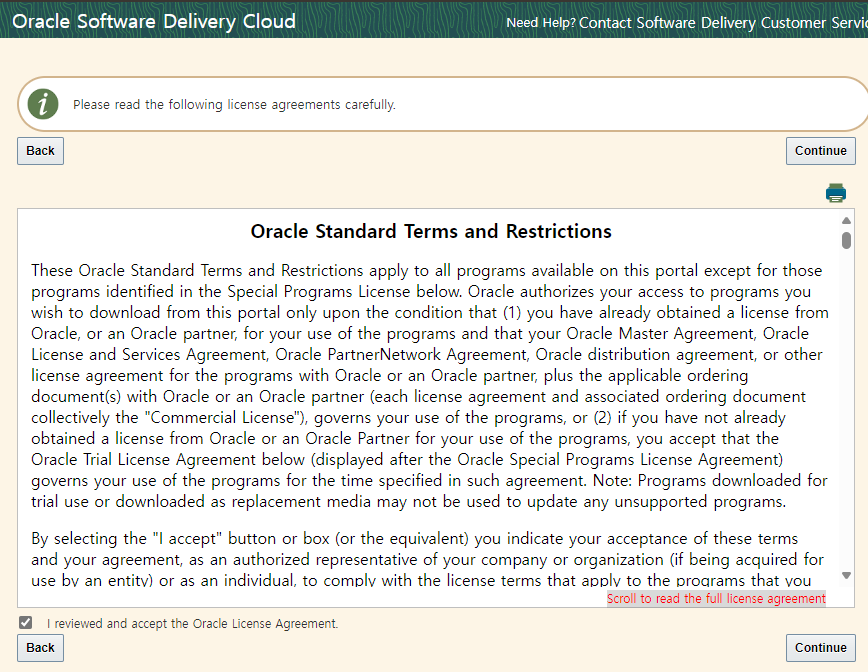 Oracle Software Delivery Cloud

Need Help? Contact Software Delivery Customer Servic

Please read the following license agreements carefully.

Back

Continue

Oracle Standard Terms and Restrictions

These Oracle Standard Terms and Restrictions apply to all programs available on this portal except for those programs identified in the Special Programs License below. Oracle authorizes your access to programs you wish to download from this portal only upon the condition that (1) you have already obtained a license from Oracle, or an Oracle partner, for your use of the programs and that your Oracle Master Agreement, Oracle License and Services Agreement, Oracle PartnerNetwork Agreement, Oracle distribution agreement, or other license agreement for the programs with Oracle or an Oracle partner, plus the applicable ordering document(s) with Oracle or an Oracle partner (each license agreement and associated ordering document collectively the "Commercial License"), governs your use of the programs, or (2) if you have not already obtained a license from Oracle or an Oracle Partner for your use of the programs, you accept that the Oracle Trial License Agreement below (displayed after the Oracle Special Programs License Agreement) governs your use of the programs for the time specified in such agreement. Note: Programs downloaded for trial use or downloaded as replacement media may not be used to update any unsupported programs.

By selecting the "I accept" button or box (or the equivalent) you indicate your acceptance of these terms and your agreement, as an authorized representative of your company or organization (if being acquired for use by an entity) or as an individual, to comply with the license terms that apply to the programs that you

Scroll to read the full license agreement

I reviewed and accept the Oracle License Agreement.

Back

Continue